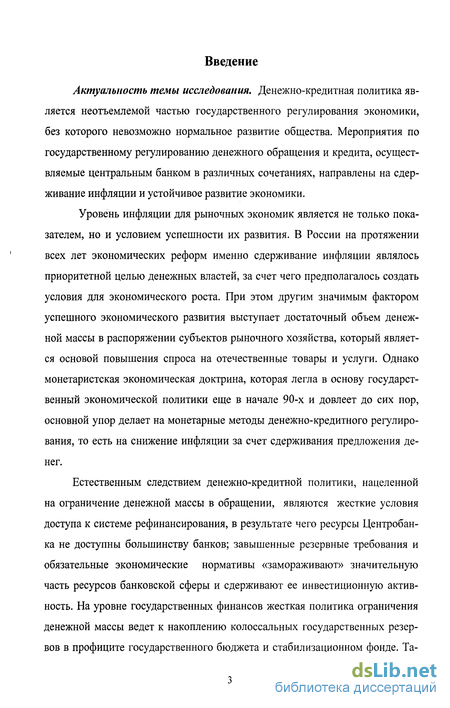 Введение

Актуальность темы исследования. Денежно-кредитная политика является неотъемлемой частью государственного регулирования экономики, без которого невозможно нормальное развитие общества. Мероприятия по государственному регулированию денежного обращения и кредита, осуществляемые центральным банком в различных сочетаниях, направлены на сдерживание инфляции и устойчивое развитие экономики.

Уровень инфляции для рыночных экономик является не только показателем, но и условием успешности их развития. В России на протяжении всех лет экономических реформ именно сдерживание инфляции являлось приоритетной целью денежных властей, за счет чего предполагалось создать условия для экономического роста. При этом другим значимым фактором успешного экономического развития выступает достаточный объем денежной массы в распоряжении субъектов рыночного хозяйства, который является основой повышения спроса на отечественные товары и услуги. Однако монетаристская экономическая доктрина, которая легла в основу государственный экономической политики еще в начале 90-х и довлеет до сих пор, основной упор делает на монетарные методы денежно-кредитного регулирования, то есть на снижение инфляции за счет сдерживания предложения денег.

Естественным следствием денежно-кредитной политики, нацеленной на ограничение денежной массы в обращении, являются жесткие условия доступа к системе рефинансирования, в результате чего ресурсы Центробанка не доступны большинству банков; завышенные резервные требования и обязательные экономические нормативы «замораживают» значительную часть ресурсов банковской сферы и сдерживают ее инвестиционную активность. На уровне государственных финансов жесткая политика ограничения денежной массы ведет к накоплению колоссальных государственных резервов в профиците государственного бюджета и стабилизационном фонде. Та-

3

dsLib.net
библиотека диссертаций